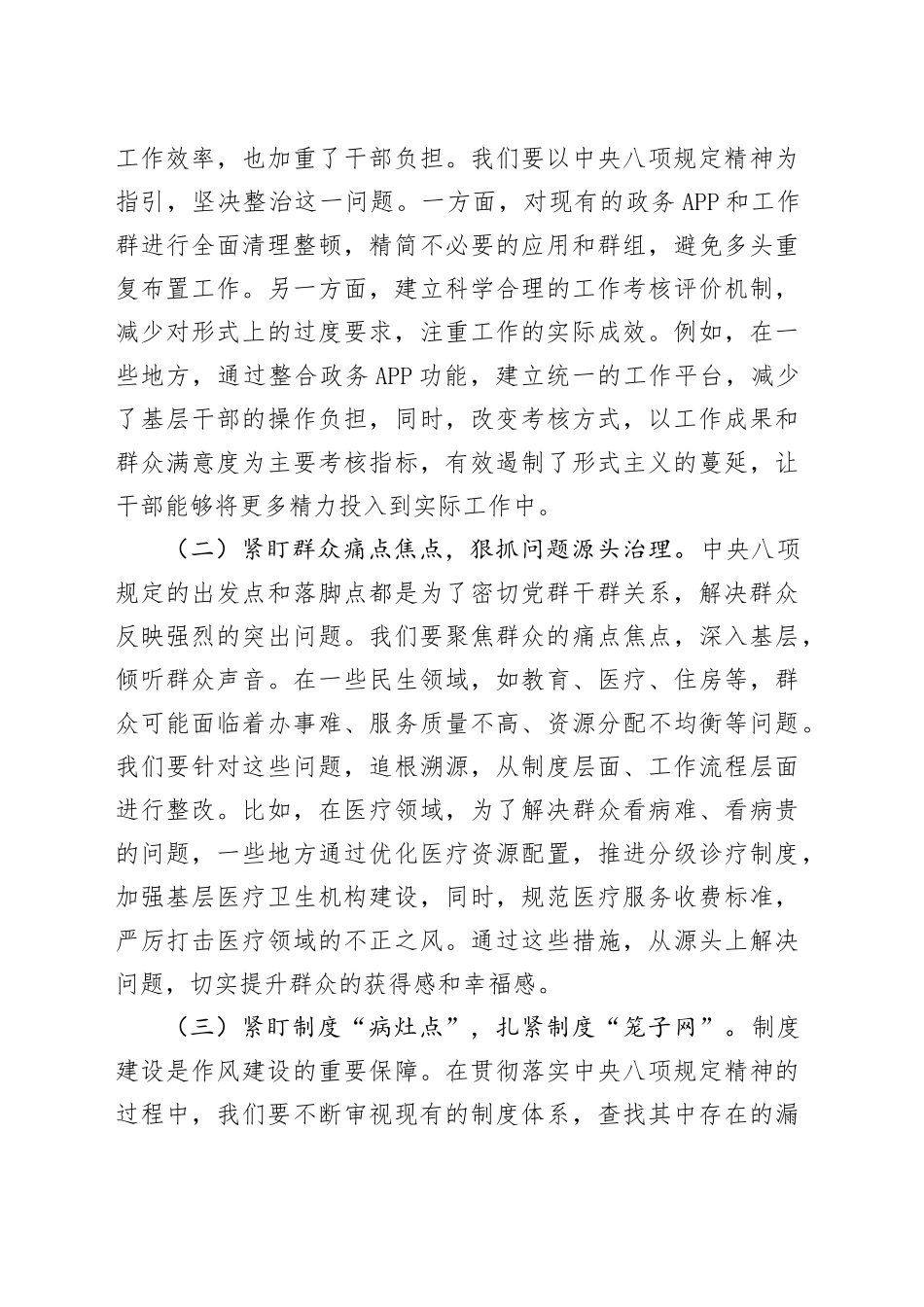 工作效率，也加重了干部负担。我们要以中央八项规定精神为指引，坚决整治这一问题。一方面，对现有的政务APP和工作群进行全面清理整顿，精简不必要的应用和群组，避免多头重复布置工作。另一方面，建立科学合理的工作考核评价机制，减少对形式上的过度要求，注重工作的实际成效。例如，在一些地方，通过整合政务APP功能，建立统一的工作平台，减少了基层干部的操作负担，同时，改变考核方式，以工作成果和群众满意度为主要考核指标，有效遏制了形式主义的蔓延，让干部能够将更多精力投入到实际工作中。

（二）紧盯群众痛点焦点，狠抓问题源头治理。中央八项规定的出发点和落脚点都是为了密切党群干群关系，解决群众反映强烈的突出问题。我们要聚焦群众的痛点焦点，深入基层，倾听群众声音。在一些民生领域，如教育、医疗、住房等，群众可能面临着办事难、服务质量不高、资源分配不均衡等问题。我们要针对这些问题，追根溯源，从制度层面、工作流程层面进行整改。比如，在医疗领域，为了解决群众看病难、看病贵的问题，一些地方通过优化医疗资源配置，推进分级诊疗制度，加强基层医疗卫生机构建设，同时，规范医疗服务收费标准，严厉打击医疗领域的不正之风。通过这些措施，从源头上解决问题，切实提升群众的获得感和幸福感。

（三）紧盯制度“病灶点”，扎紧制度“笼子网”。制度建设是作风建设的重要保障。在贯彻落实中央八项规定精神的过程中，我们要不断审视现有的制度体系，查找其中存在的漏